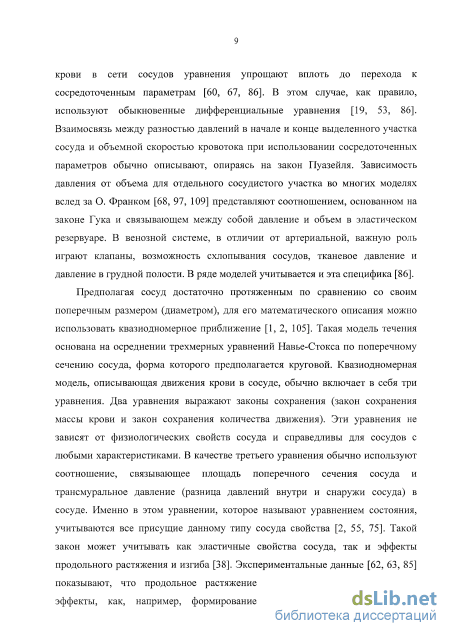 9

крови в сети сосудов уравнения упрощают вплоть до перехода к сосредоточенным параметрам [60, 67, 86]. В этом случае, как правило, используют обыкновенные дифференциальные уравнения [19, 53, 86]. Взаимосвязь между разностью давлений в начале и конце выделенного участка сосуда и объемной скоростью кровотока при использовании сосредоточенных параметров обычно описывают, опираясь на закон Пуазейля. Зависимость давления от объема для отдельного сосудистого участка во многих моделях вслед за О. Франком [68, 97, 109] представляют соотношением, основанном на законе Гука и связывающем между собой давление и объем в эластическом резервуаре. В венозной системе, в отличии от артериальной, важную роль играют клапаны, возможность схлопывания сосудов, тканевое давление и давление в грудной полости. В ряде моделей учитывается и эта специфика [86].

Предполагая сосуд достаточно протяженным по сравнению со своим поперечным размером (диаметром), для его математического описания можно использовать квазиодномерное приближение [1, 2, 105]. Такая модель течения основана на осреднении трехмерных уравнений Навье-Стокса по поперечному сечению сосуда, форма которого предполагается круговой. Квазиодномерная модель, описывающая движения крови в сосуде, обычно включает в себя три уравнения. Два уравнения выражают законы сохранения (закон сохранения массы крови и закон сохранения количества движения). Эти уравнения не зависят от физиологических свойств сосуда и справедливы для сосудов с любыми характеристиками. В качестве третьего уравнения обычно используют соотношение, связывающее площадь поперечного сечения сосуда и трансмуральное давление (разница давлений внутри и снаружи сосуда) в сосуде. Именно в этом уравнении, которое называют уравнением состояния, учитываются все присущие данному типу сосуда свойства [2, 55, 75]. Такой закон может учитывать как эластичные свойства сосуда, так и эффекты продольного растяжения и изгиба [38]. Экспериментальные данные [62, 63, 85] показывают, что продольное растяжение

эффекты, как, например, формирование

dsLib.net
библиотека диссертаций